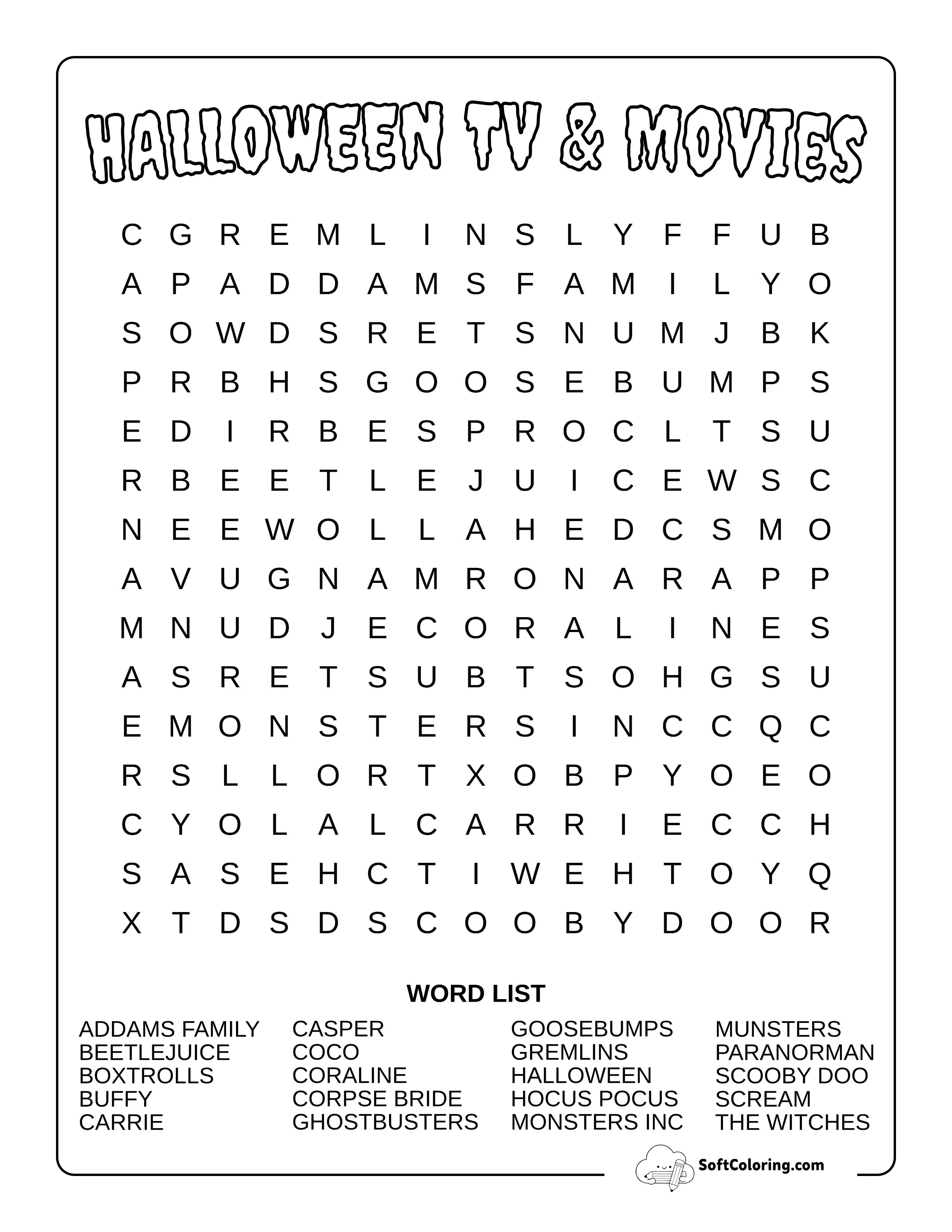 HALLOWEEN TV & MOVIES

C G R E M L I N S L Y F F U B
A P A D D A M S F A M I L Y O
S O W D S R E T S N U M J B K
P R B H S G O O S E B U M P S
E D I R B E S P R O C L T S U
R B E E T L E J U I C E W S C
N E E W O L L A H E D C S M O
A V U G N A M R O N A R A P P
M N U D J E C O R A L I N E S
A S R E T S U B T S O H G S U
E M O N S T E R S I N C C Q C
R S L L O R T X O B P Y O E O
C Y O L A L C A R R I E C C H
S A S E H C T I W E H T O Y Q
X T D S D S C O O B Y D O O R

WORD LIST

ADDAMS FAMILY
BEETLEJUICE
BOXTROLLS
BUFFY
CARRIE

CASPER
COCO
CORALINE
CORPSE BRIDE
GHOSTBUSTERS

GOOSEBUMPS
GREMLINS
HALLOWEEN
HOCUS POCUS
MONSTERS INC

MUNSTERS
PARANORMAN
SCOOBY DOO
SCREAM
THE WITCHES

SoftColoring.com